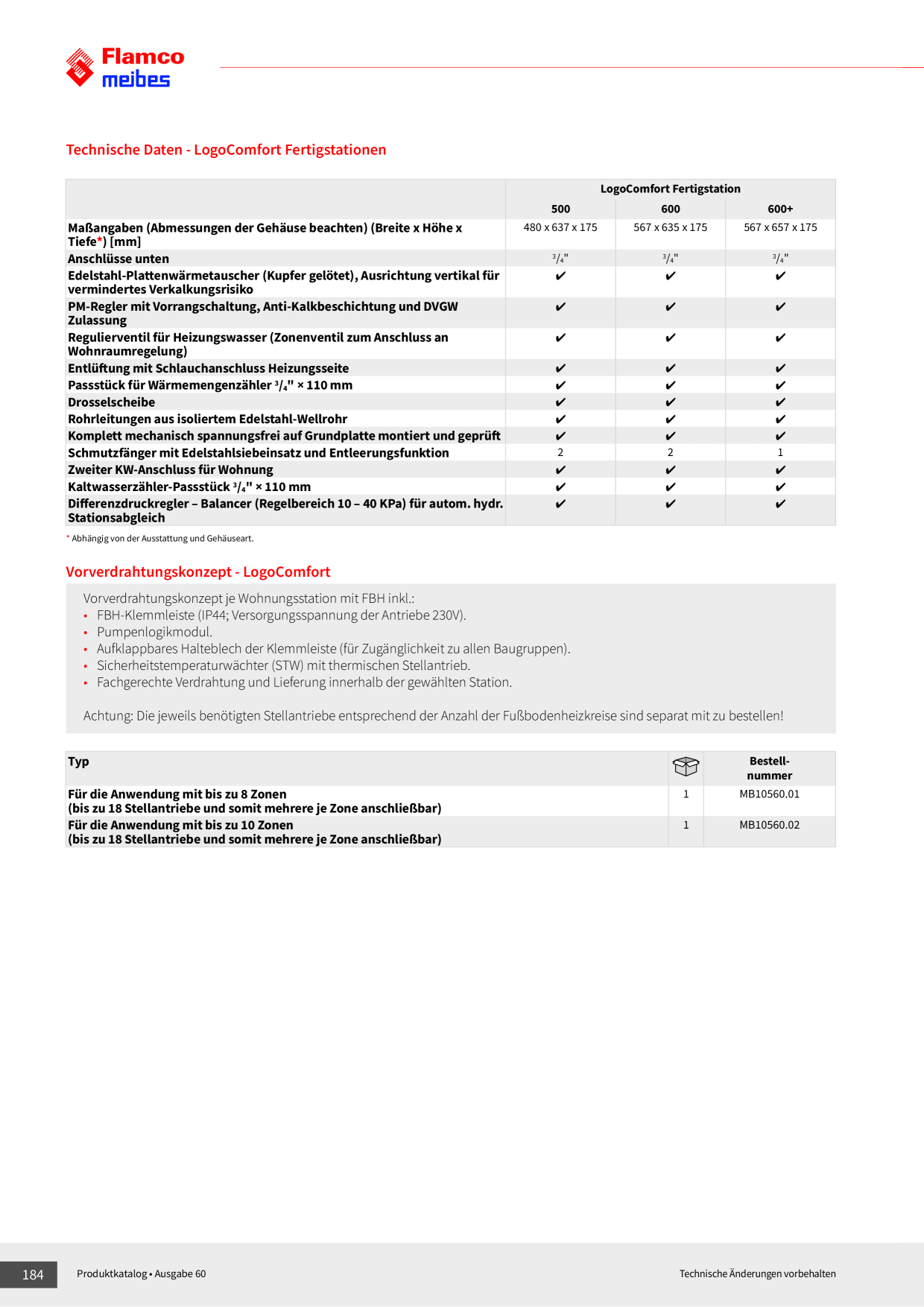 Flamco
meibes

Technische Daten - LogoComfort Fertigstationen

| | LogoComfort Fertigstation | | |
|---|---|---|---|
| | 500 | 600 | 600+ |
| Maßangaben (Abmessungen der Gehäuse beachten) (Breite x Höhe x Tiefe*) [mm] | 480 x 637 x 175 | 567 x 635 x 175 | 567 x 657 x 175 |
| Anschlüsse unten | $^3/_4$" | $^3/_4$" | $^3/_4$" |
| Edelstahl-Plattenwärmetauscher (Kupfer gelötet), Ausrichtung vertikal für vermindertes Verkalkungsrisiko | ✔ | ✔ | ✔ |
| PM-Regler mit Vorrangschaltung, Anti-Kalkbeschichtung und DVGW Zulassung | ✔ | ✔ | ✔ |
| Regulierventil für Heizungswasser (Zonenventil zum Anschluss an Wohnraumregelung) | ✔ | ✔ | ✔ |
| Entlüftung mit Schlauchanschluss Heizungsseite | ✔ | ✔ | ✔ |
| Passstück für Wärmemengenzähler $^3/_4$" × 110 mm | ✔ | ✔ | ✔ |
| Drosselscheibe | ✔ | ✔ | ✔ |
| Rohrleitungen aus isoliertem Edelstahl-Wellrohr | ✔ | ✔ | ✔ |
| Komplett mechanisch spannungsfrei auf Grundplatte montiert und geprüft | ✔ | ✔ | ✔ |
| Schmutzfänger mit Edelstahlsiebeinsatz und Entleerungsfunktion | 2 | 2 | 1 |
| Zweiter KW-Anschluss für Wohnung | ✔ | ✔ | ✔ |
| Kaltwasserzähler-Passstück $^3/_4$" × 110 mm | ✔ | ✔ | ✔ |
| Differenzdruckregler – Balancer (Regelbereich 10 – 40 KPa) für autom. hydr. Stationsabgleich | ✔ | ✔ | ✔ |

* Abhängig von der Ausstattung und Gehäuseart.

Vorverdrahtungskonzept - LogoComfort

Vorverdrahtungskonzept je Wohnungsstation mit FBH inkl.:
• FBH-Klemmleiste (IP44; Versorgungsspannung der Antriebe 230V).
• Pumpenlogikmodul.
• Aufklappbares Halteblech der Klemmleiste (für Zugänglichkeit zu allen Baugruppen).
• Sicherheitstemperaturwächter (STW) mit thermischen Stellantrieb.
• Fachgerechte Verdrahtung und Lieferung innerhalb der gewählten Station.

Achtung: Die jeweils benötigten Stellantriebe entsprechend der Anzahl der Fußbodenheizkreise sind separat mit zu bestellen!

| Typ | | Bestell-nummer |
|---|---|---|
| Für die Anwendung mit bis zu 8 Zonen (bis zu 18 Stellantriebe und somit mehrere je Zone anschließbar) | 1 | MB10560.01 |
| Für die Anwendung mit bis zu 10 Zonen (bis zu 18 Stellantriebe und somit mehrere je Zone anschließbar) | 1 | MB10560.02 |

184 Produktkatalog • Ausgabe 60 Technische Änderungen vorbehalten